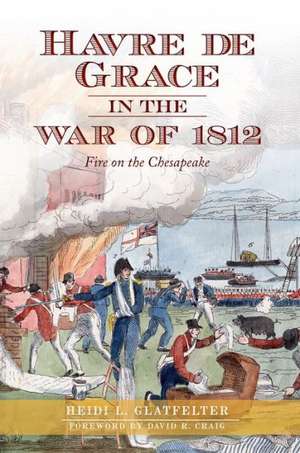 HAVRE DE GRACE
IN THE
WAR OF 1812

Fire on the Chesapeake

HEIDI L. GLATFELTER
FOREWORD BY DAVID R. CRAIG